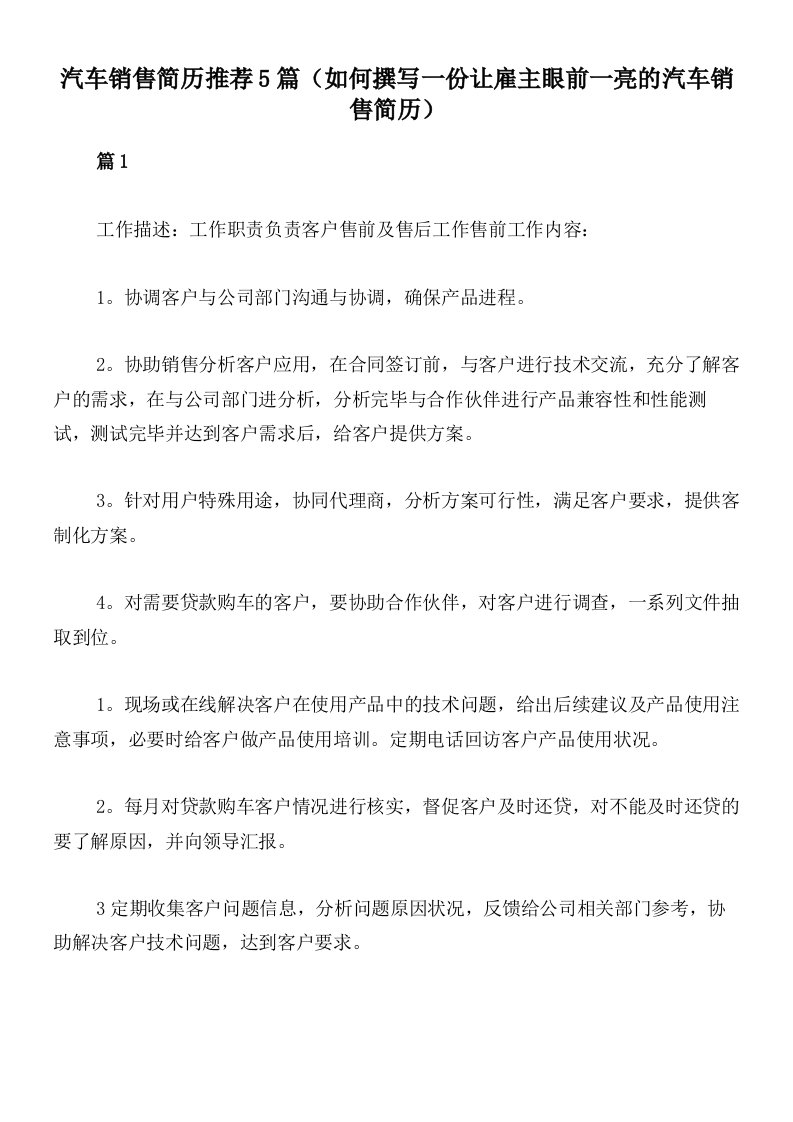 汽车销售简历推荐5篇（如何撰写一份让雇主眼前一亮的汽车销售简历）

篇1

工作描述：工作职责负责客户售前及售后工作售前工作内容：

1。协调客户与公司部门沟通与协调，确保产品进程。

2。协助销售分析客户应用，在合同签订前，与客户进行技术交流，充分了解客户的需求，在与公司部门进分析，分析完毕与合作伙伴进行产品兼容性和性能测试，测试完毕并达到客户需求后，给客户提供方案。

3。针对用户特殊用途，协同代理商，分析方案可行性，满足客户要求，提供客制化方案。

4。对需要贷款购车的客户，要协助合作伙伴，对客户进行调查，一系列文件抽取到位。

1。现场或在线解决客户在使用产品中的技术问题，给出后续建议及产品使用注意事项，必要时给客户做产品使用培训。定期电话回访客户产品使用状况。

2。每月对贷款购车客户情况进行核实，督促客户及时还贷，对不能及时还贷的要了解原因，并向领导汇报。

3定期收集客户问题信息，分析问题原因状况，反馈给公司相关部门参考，协助解决客户技术问题，达到客户要求。